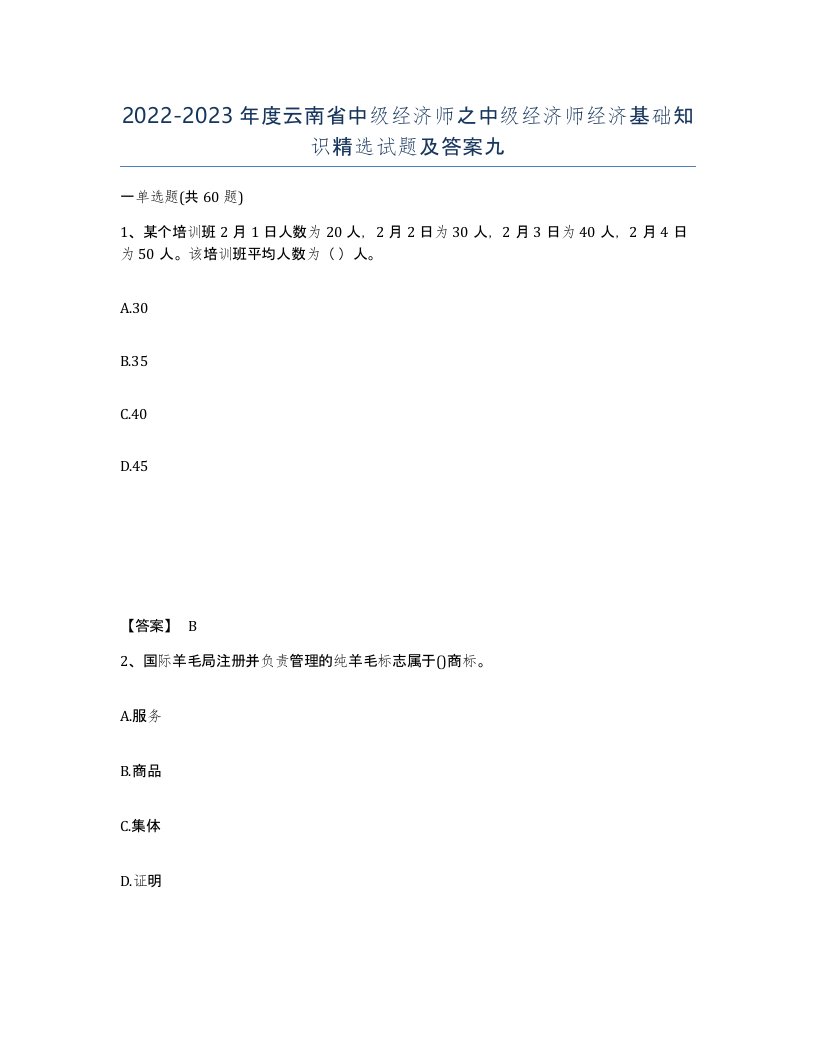 2022-2023年度云南省中级经济师之中级经济师经济基础知识精选试题及答案九

一单选题(共60题)

1、某个培训班2月1日人数为20人，2月2日为30人，2月3日为40人，2月4日为50人。该培训班平均人数为（）人。

A.30

B.35

C.40

D.45

【答案】 B

2、国际羊毛局注册并负责管理的纯羊毛标志属于()商标。

A.服务

B.商品

C.集体

D.证明